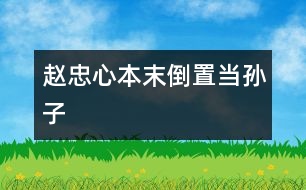 赵忠心本末倒置当孙子